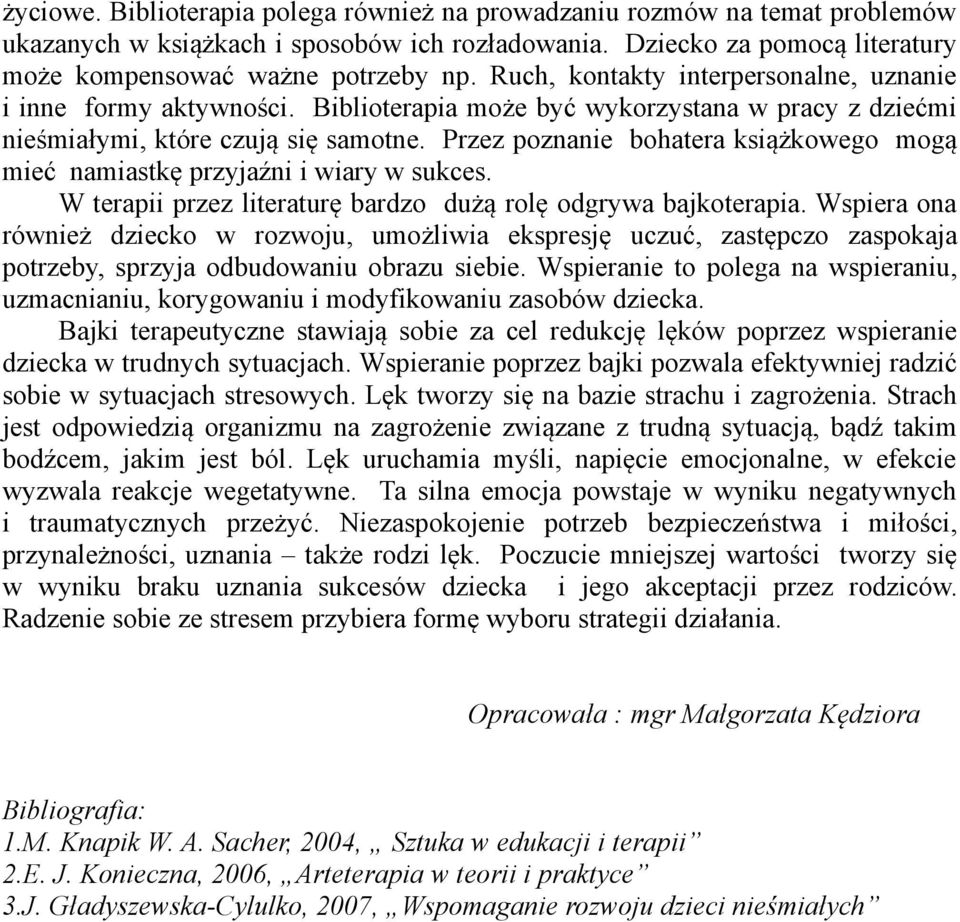 życiowe. Biblioterapia polega również na prowadzaniu rozmów na temat problemów ukazanych w książkach i sposobów ich rozładowania. Dziecko za pomocą literatury może kompensować ważne potrzeby np. Ruch, kontakty interpersonalne, uznanie i inne formy aktywności. Biblioterapia może być wykorzystana w pracy z dziećmi nieśmiałymi, które czują się samotne. Przez poznanie bohatera książkowego mogą mieć namiastkę przyjaźni i wiary w sukces.

W terapii przez literaturę bardzo dużą rolę odgrywa bajkoterapia. Wspiera ona również dziecko w rozwoju, umożliwia ekspresję uczuć, zastępczo zaspokaja potrzeby, sprzyja odbudowaniu obrazu siebie. Wspieranie to polega na wspieraniu, uzmacnianiu, korygowaniu i modyfikowaniu zasobów dziecka.

Bajki terapeutyczne stawiają sobie za cel redukcję lęków poprzez wspieranie dziecka w trudnych sytuacjach. Wspieranie poprzez bajki pozwala efektywniej radzić sobie w sytuacjach stresowych. Lęk tworzy się na bazie strachu i zagrożenia. Strach jest odpowiedzią organizmu na zagrożenie związane z trudną sytuacją, bądź takim bodźcem, jakim jest ból. Lęk uruchamia myśli, napięcie emocjonalne, w efekcie wyzwala reakcje wegetatywne. Ta silna emocja powstaje w wyniku negatywnych i traumatycznych przeżyć. Niezaspokojenie potrzeb bezpieczeństwa i miłości, przynależności, uznania – także rodzi lęk. Poczucie mniejszej wartości tworzy się w wyniku braku uznania sukcesów dziecka i jego akceptacji przez rodziców. Radzenie sobie ze stresem przybiera formę wyboru strategii działania.

Opracowała : mgr Małgorzata Kędziora

Bibliografia:
1.M. Knapik W. A. Sacher, 2004, „ Sztuka w edukacji i terapii”
2.E. J. Konieczna, 2006, „Arteterapia w teorii i praktyce”
3.J. Gładyszewska-Cylulko, 2007, „Wspomaganie rozwoju dzieci nieśmiałych”